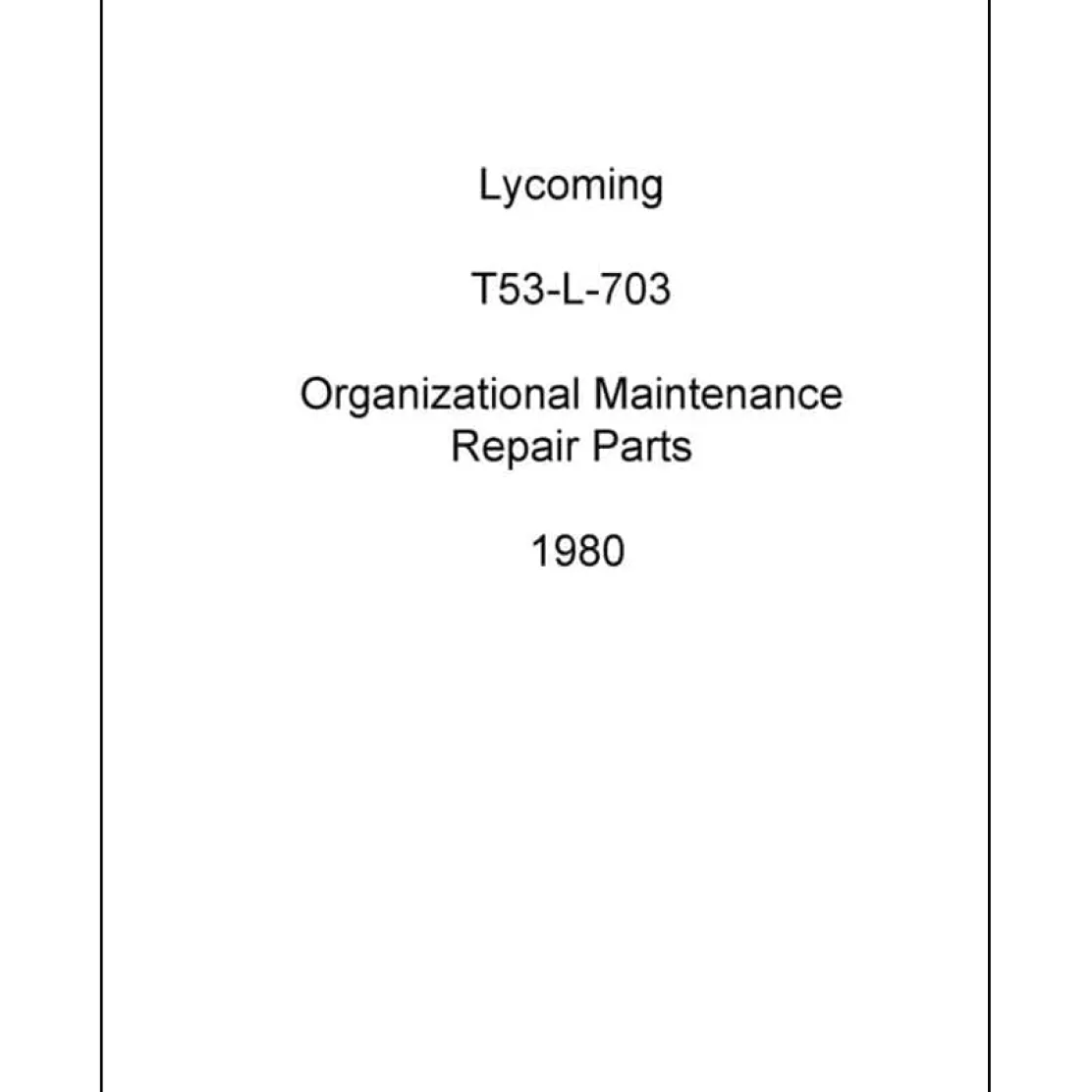 Lycoming

T53-L-703

Organizational Maintenance
Repair Parts

1980